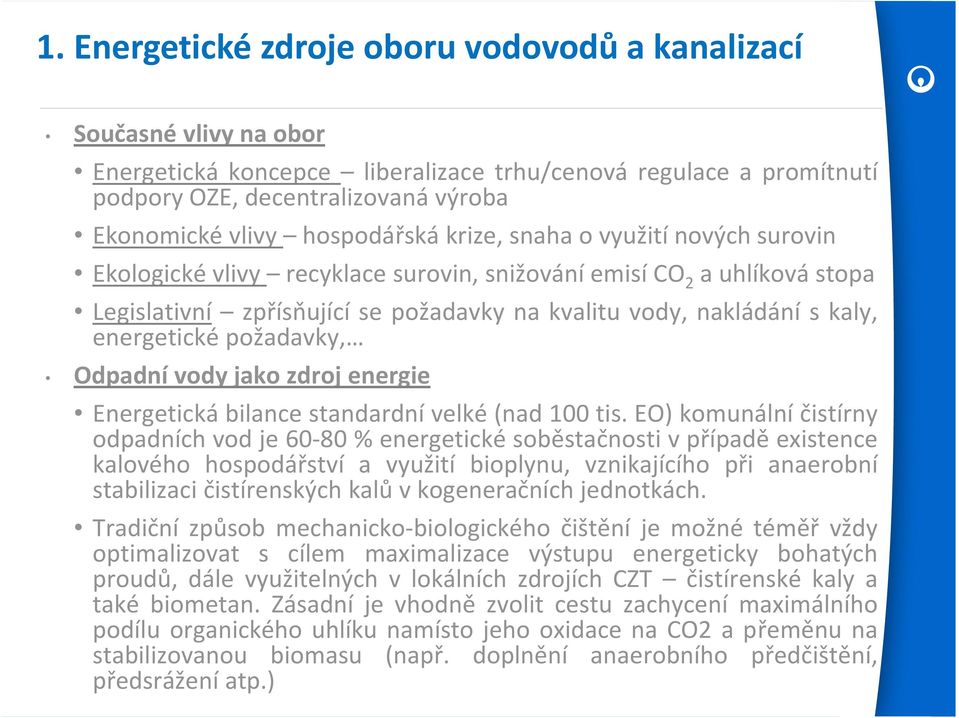 1. Energetické zdroje oboru vodovodů a kanalizací

• Současné vlivy na obor

• Energetická koncepce – liberalizace trhu/cenová regulace a promítnutí podpory OZE, decentralizovaná výroba

• Ekonomické vlivy – hospodářská krize, snaha o využití nových surovin

• Ekologické vlivy – recyklace surovin, snižování emisí $CO_2$ a uhlíková stopa

• Legislativní – zpřísňující se požadavky na kvalitu vody, nakládání s kaly, energetické požadavky,…

• Odpadní vody jako zdroj energie

• Energetická bilance standardní velké (nad 100 tis. EO) komunální čistírny odpadních vod je 60-80 % energetické soběstačnosti v případě existence kalového hospodářství a využití bioplynu, vznikajícího při anaerobní stabilizaci čistírenských kalů v kogeneračních jednotkách.

• Tradiční způsob mechanicko-biologického čištění je možné téměř vždy optimalizovat s cílem maximalizace výstupu energeticky bohatých proudů, dále využitelných v lokálních zdrojích CZT – čistírenské kaly a také biometan. Zásadní je vhodně zvolit cestu zachycení maximálního podílu organického uhlíku namísto jeho oxidace na CO2 a přeměnu na stabilizovanou biomasu (např. doplnění anaerobního předčištění, předsrážení atp.)